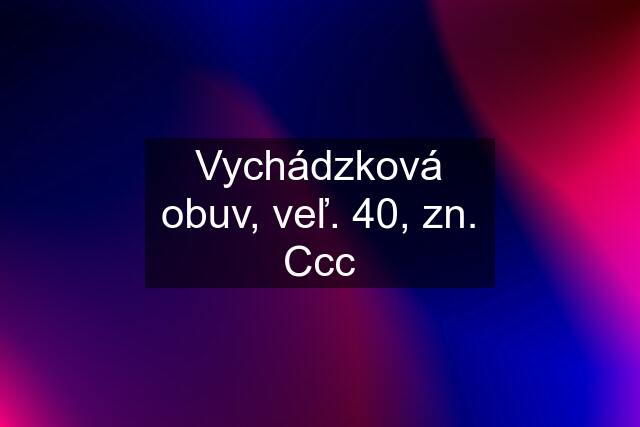 Vychádzková obuv, veľ. 40, zn. Ccc